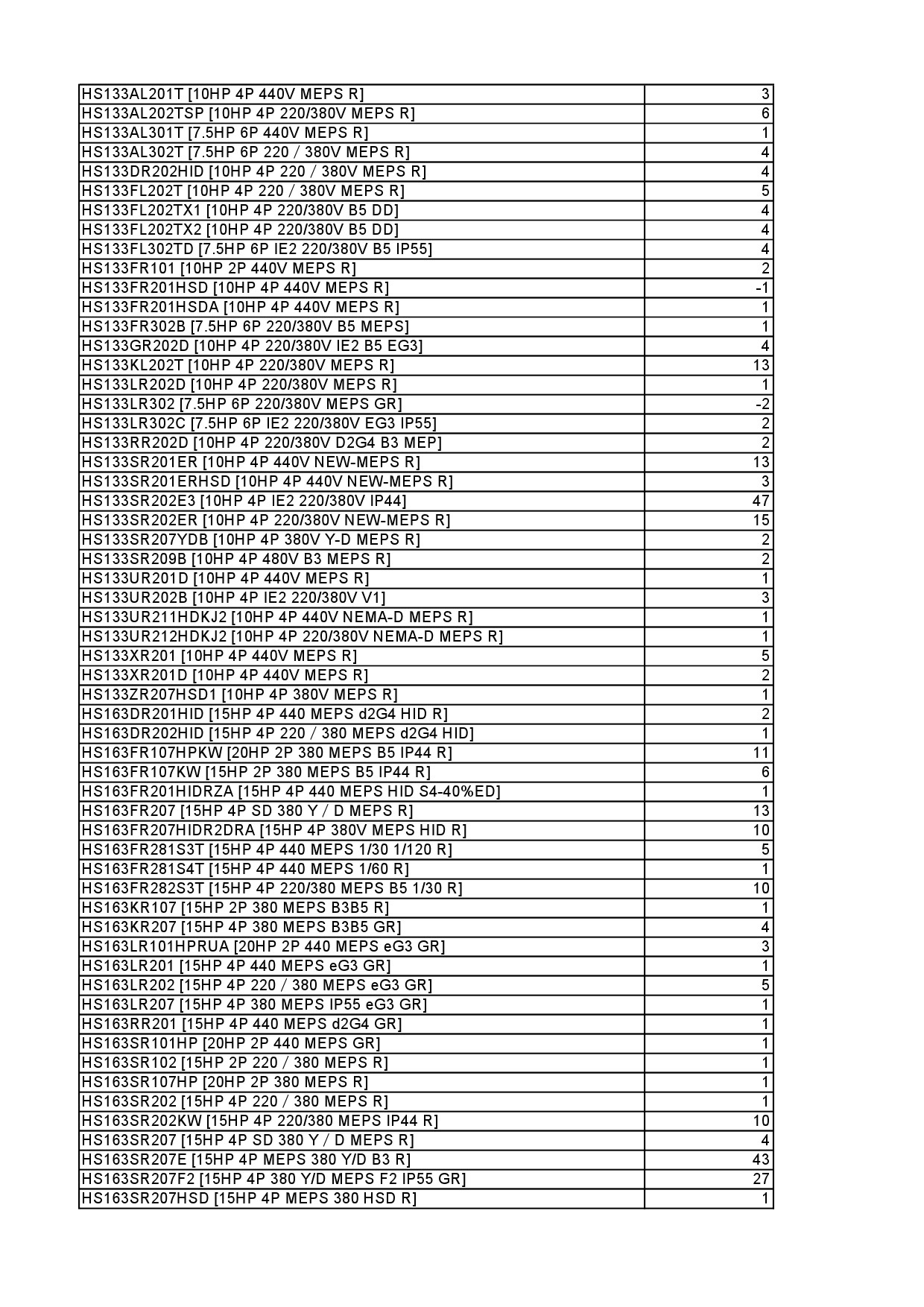 | | |
|---|---|
| HS133AL201T [10HP 4P 440V MEPS R] | 3 |
| HS133AL202TSP [10HP 4P 220/380V MEPS R] | 6 |
| HS133AL301T [7.5HP 6P 440V MEPS R] | 1 |
| HS133AL302T [7.5HP 6P 220 / 380V MEPS R] | 4 |
| HS133DR202HID [10HP 4P 220 / 380V MEPS R] | 4 |
| HS133FL202T [10HP 4P 220 / 380V MEPS R] | 5 |
| HS133FL202TX1 [10HP 4P 220/380V B5 DD] | 4 |
| HS133FL202TX2 [10HP 4P 220/380V B5 DD] | 4 |
| HS133FL302TD [7.5HP 6P IE2 220/380V B5 IP55] | 4 |
| HS133FR101 [10HP 2P 440V MEPS R] | 2 |
| HS133FR201HSD [10HP 4P 440V MEPS R] | -1 |
| HS133FR201HSDA [10HP 4P 440V MEPS R] | 1 |
| HS133FR302B [7.5HP 6P 220/380V B5 MEPS] | 1 |
| HS133GR202D [10HP 4P 220/380V IE2 B5 EG3] | 4 |
| HS133KL202T [10HP 4P 220/380V MEPS R] | 13 |
| HS133LR202D [10HP 4P 220/380V MEPS R] | 1 |
| HS133LR302 [7.5HP 6P 220/380V MEPS GR] | -2 |
| HS133LR302C [7.5HP 6P IE2 220/380V EG3 IP55] | 2 |
| HS133RR202D [10HP 4P 220/380V D2G4 B3 MEP] | 2 |
| HS133SR201ER [10HP 4P 440V NEW-MEPS R] | 13 |
| HS133SR201ERHSD [10HP 4P 440V NEW-MEPS R] | 3 |
| HS133SR202E3 [10HP 4P IE2 220/380V IP44] | 47 |
| HS133SR202ER [10HP 4P 220/380V NEW-MEPS R] | 15 |
| HS133SR207YDB [10HP 4P 380V Y-D MEPS R] | 2 |
| HS133SR209B [10HP 4P 480V B3 MEPS R] | 2 |
| HS133UR201D [10HP 4P 440V MEPS R] | 1 |
| HS133UR202B [10HP 4P IE2 220/380V V1] | 3 |
| HS133UR211HDKJ2 [10HP 4P 440V NEMA-D MEPS R] | 1 |
| HS133UR212HDKJ2 [10HP 4P 220/380V NEMA-D MEPS R] | 1 |
| HS133XR201 [10HP 4P 440V MEPS R] | 5 |
| HS133XR201D [10HP 4P 440V MEPS R] | 2 |
| HS133ZR207HSD1 [10HP 4P 380V MEPS R] | 1 |
| HS163DR201HID [15HP 4P 440 MEPS d2G4 HID R] | 2 |
| HS163DR202HID [15HP 4P 220 / 380 MEPS d2G4 HID] | 1 |
| HS163FR107HPKW [20HP 2P 380 MEPS B5 IP44 R] | 11 |
| HS163FR107KW [15HP 2P 380 MEPS B5 IP44 R] | 6 |
| HS163FR201HIDRZA [15HP 4P 440 MEPS HID S4-40%ED] | 1 |
| HS163FR207 [15HP 4P SD 380 Y / D MEPS R] | 13 |
| HS163FR207HIDR2DRA [15HP 4P 380V MEPS HID R] | 10 |
| HS163FR281S3T [15HP 4P 440 MEPS 1/30 1/120 R] | 5 |
| HS163FR281S4T [15HP 4P 440 MEPS 1/60 R] | 1 |
| HS163FR282S3T [15HP 4P 220/380 MEPS B5 1/30 R] | 10 |
| HS163KR107 [15HP 2P 380 MEPS B3B5 R] | 1 |
| HS163KR207 [15HP 4P 380 MEPS B3B5 GR] | 4 |
| HS163LR101HPRUA [20HP 2P 440 MEPS eG3 GR] | 3 |
| HS163LR201 [15HP 4P 440 MEPS eG3 GR] | 1 |
| HS163LR202 [15HP 4P 220 / 380 MEPS eG3 GR] | 5 |
| HS163LR207 [15HP 4P 380 MEPS IP55 eG3 GR] | 1 |
| HS163RR201 [15HP 4P 440 MEPS d2G4 GR] | 1 |
| HS163SR101HP [20HP 2P 440 MEPS GR] | 1 |
| HS163SR102 [15HP 2P 220 / 380 MEPS R] | 1 |
| HS163SR107HP [20HP 2P 380 MEPS R] | 1 |
| HS163SR202 [15HP 4P 220 / 380 MEPS R] | 1 |
| HS163SR202KW [15HP 4P 220/380 MEPS IP44 R] | 10 |
| HS163SR207 [15HP 4P SD 380 Y / D MEPS R] | 4 |
| HS163SR207E [15HP 4P MEPS 380 Y/D B3 R] | 43 |
| HS163SR207F2 [15HP 4P 380 Y/D MEPS F2 IP55 GR] | 27 |
| HS163SR207HSD [15HP 4P MEPS 380 HSD R] | 1 |